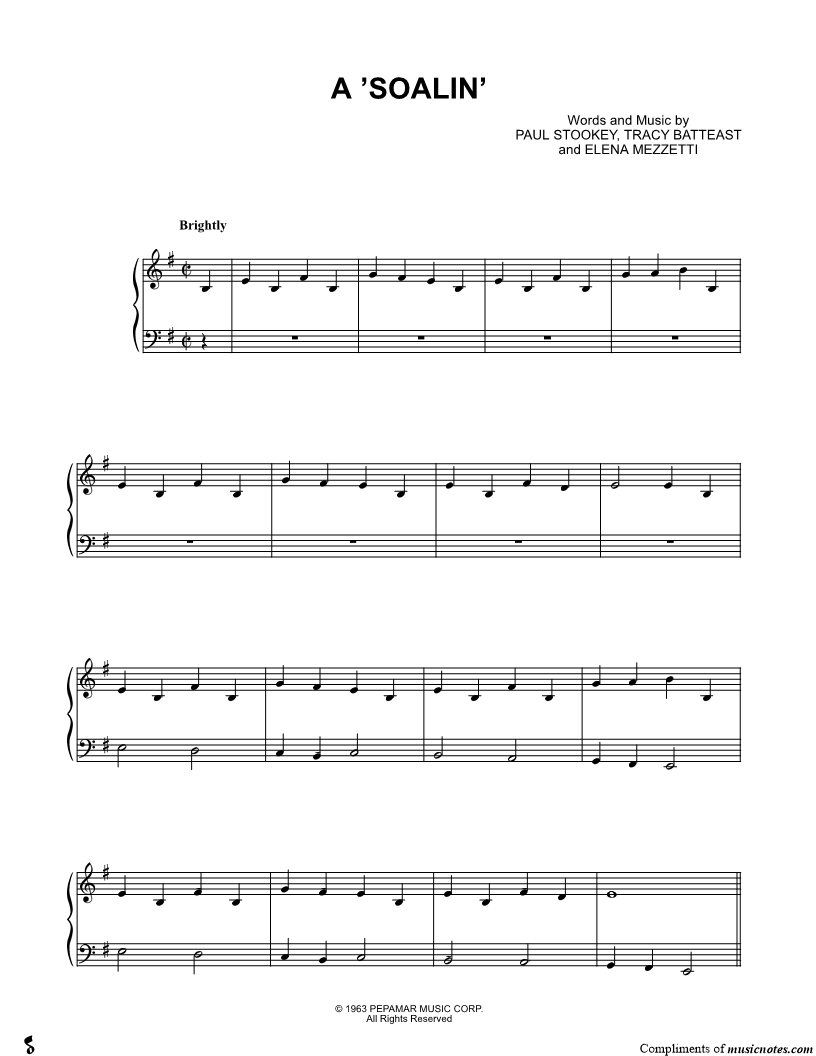 A 'SOALIN'

Words and Music by
PAUL STOOKEY, TRACY BATTEAST
and ELENA MEZZETTI

Brightly

© 1963 PEPAMAR MUSIC CORP.
All Rights Reserved

Compliments of musicnotes.com